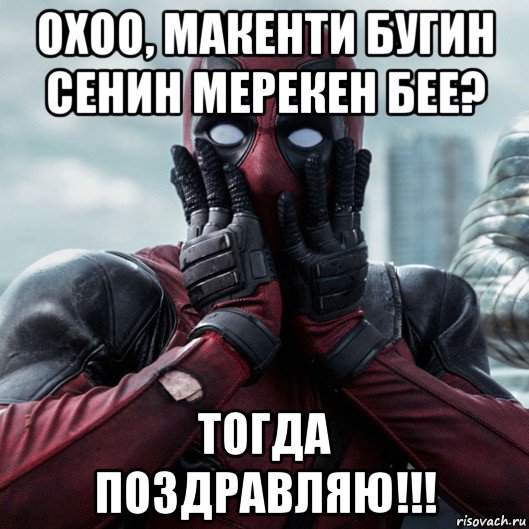 ОХОО, МАКЕНТИ БУГИН СЕНИН МЕРЕКЕН БЕЕ?

ТОГДА ПОЗДРАВЛЯЮ!!!

risovach.ru